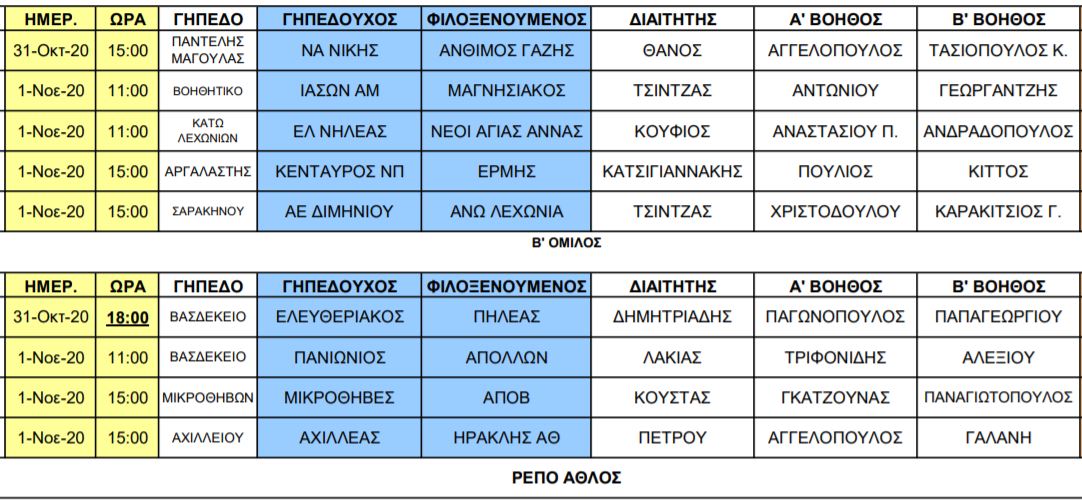 | ΗΜΕΡ. | ΩΡΑ | ΓΗΠΕΔΟ | ΓΗΠΕΔΟΥΧΟΣ | ΦΙΛΟΞΕΝΟΥΜΕΝΟΣ | ΔΙΑΙΤΗΤΗΣ | Α' ΒΟΗΘΟΣ | Β' ΒΟΗΘΟΣ |
|---|---|---|---|---|---|---|---|
| 31-Οκτ-20 | 15:00 | ΠΑΝΤΕΛΗΣ ΜΑΓΟΥΛΑΣ | ΝΑ ΝΙΚΗΣ | ΑΝΘΙΜΟΣ ΓΑΖΗΣ | ΘΑΝΟΣ | ΑΓΓΕΛΟΠΟΥΛΟΣ | ΤΑΣΙΟΠΟΥΛΟΣ Κ. |
| 1-Νοε-20 | 11:00 | ΒΟΗΘΗΤΙΚΟ | ΙΑΣΩΝ ΑΜ | ΜΑΓΝΗΣΙΑΚΟΣ | ΤΣΙΝΤΖΑΣ | ΑΝΤΩΝΙΟΥ | ΓΕΩΡΓΑΝΤΖΗΣ |
| 1-Νοε-20 | 11:00 | ΚΑΤΩ ΛΕΧΩΝΙΩΝ | ΕΛ ΝΗΛΕΑΣ | ΝΕΟΙ ΑΓΙΑΣ ΑΝΝΑΣ | ΚΟΥΦΙΟΣ | ΑΝΑΣΤΑΣΙΟΥ Π. | ΑΝΔΡΑΔΟΠΟΥΛΟΣ |
| 1-Νοε-20 | 15:00 | ΑΡΓΑΛΑΣΤΗΣ | ΚΕΝΤΑΥΡΟΣ ΝΠ | ΕΡΜΗΣ | ΚΑΤΣΙΓΙΑΝΝΑΚΗΣ | ΠΟΥΛΙΟΣ | ΚΙΤΤΟΣ |
| 1-Νοε-20 | 15:00 | ΣΑΡΑΚΗΝΟΥ | ΑΕ ΔΙΜΗΝΙΟΥ | ΑΝΩ ΛΕΧΩΝΙΑ | ΤΣΙΝΤΖΑΣ | ΧΡΙΣΤΟΔΟΥΛΟΥ | ΚΑΡΑΚΙΤΣΙΟΣ Γ. |

Β' ΟΜΙΛΟΣ

| ΗΜΕΡ. | ΩΡΑ | ΓΗΠΕΔΟ | ΓΗΠΕΔΟΥΧΟΣ | ΦΙΛΟΞΕΝΟΥΜΕΝΟΣ | ΔΙΑΙΤΗΤΗΣ | Α' ΒΟΗΘΟΣ | Β' ΒΟΗΘΟΣ |
|---|---|---|---|---|---|---|---|
| 31-Οκτ-20 | 18:00 | ΒΑΣΔΕΚΕΙΟ | ΕΛΕΥΘΕΡΙΑΚΟΣ | ΠΗΛΕΑΣ | ΔΗΜΗΤΡΙΑΔΗΣ | ΠΑΓΩΝΟΠΟΥΛΟΣ | ΠΑΠΑΓΕΩΡΓΙΟΥ |
| 1-Νοε-20 | 11:00 | ΒΑΣΔΕΚΕΙΟ | ΠΑΝΙΩΝΙΟΣ | ΑΠΟΛΛΩΝ | ΛΑΚΙΑΣ | ΤΡΙΦΟΝΙΔΗΣ | ΑΛΕΞΙΟΥ |
| 1-Νοε-20 | 15:00 | ΜΙΚΡΟΘΗΒΩΝ | ΜΙΚΡΟΘΗΒΕΣ | ΑΠΟΒ | ΚΟΥΣΤΑΣ | ΓΚΑΤΖΟΥΝΑΣ | ΠΑΝΑΓΙΩΤΟΠΟΥΛΟΣ |
| 1-Νοε-20 | 15:00 | ΑΧΙΛΛΕΙΟΥ | ΑΧΙΛΛΕΑΣ | ΗΡΑΚΛΗΣ ΑΘ | ΠΕΤΡΟΥ | ΑΓΓΕΛΟΠΟΥΛΟΣ | ΓΑΛΑΝΗ |

ΡΕΠΟ ΑΘΛΟΣ